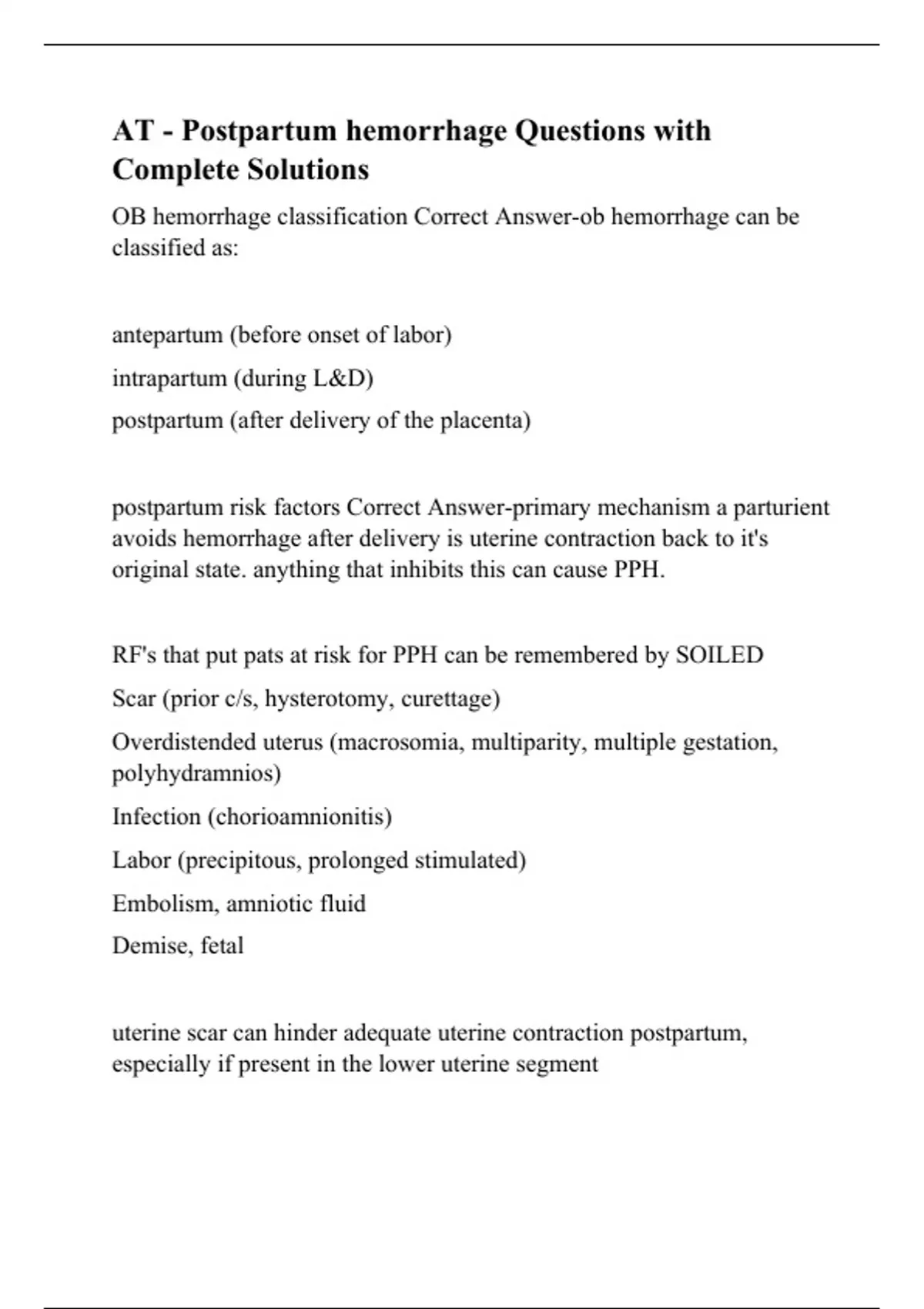 AT - Postpartum hemorrhage Questions with Complete Solutions

OB hemorrhage classification Correct Answer-ob hemorrhage can be classified as:

antepartum (before onset of labor)

intrapartum (during L&D)

postpartum (after delivery of the placenta)

postpartum risk factors Correct Answer-primary mechanism a parturient avoids hemorrhage after delivery is uterine contraction back to it's original state. anything that inhibits this can cause PPH.

RF's that put pats at risk for PPH can be remembered by SOILED

Scar (prior c/s, hysterotomy, curettage)

Overdistended uterus (macrosomia, multiparity, multiple gestation, polyhydramnios)

Infection (chorioamnionitis)

Labor (precipitous, prolonged stimulated)

Embolism, amniotic fluid

Demise, fetal

uterine scar can hinder adequate uterine contraction postpartum, especially if present in the lower uterine segment